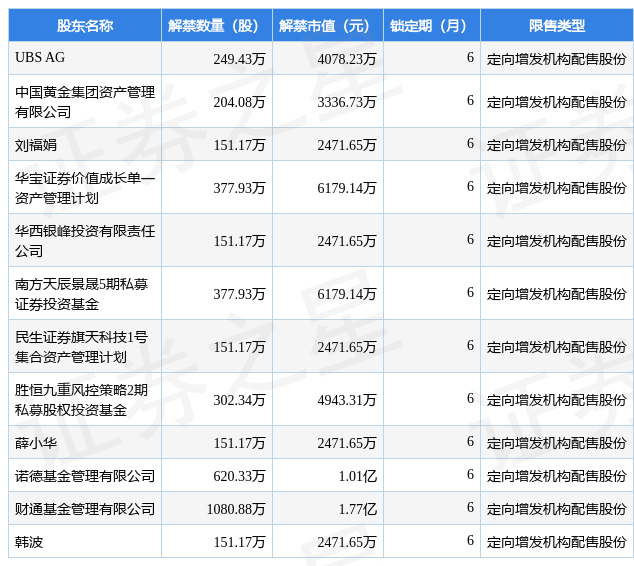 | 股东名称 | 解禁数量（股） | 解禁市值（元） | 锁定期（月） | 限售类型 |
|---|---|---|---|---|
| UBS AG | 249.43万 | 4078.23万 | 6 | 定向增发机构配售股份 |
| 中国黄金集团资产管理有限公司 | 204.08万 | 3336.73万 | 6 | 定向增发机构配售股份 |
| 刘福娟 | 151.17万 | 2471.65万 | 6 | 定向增发机构配售股份 |
| 华宝证券价值成长单一资产管理计划 | 377.93万 | 6179.14万 | 6 | 定向增发机构配售股份 |
| 华西银峰投资有限责任公司 | 151.17万 | 2471.65万 | 6 | 定向增发机构配售股份 |
| 南方天辰景晟5期私募证券投资基金 | 377.93万 | 6179.14万 | 6 | 定向增发机构配售股份 |
| 民生证券旗天科技1号集合资产管理计划 | 151.17万 | 2471.65万 | 6 | 定向增发机构配售股份 |
| 胜恒九重风控策略2期私募股权投资基金 | 302.34万 | 4943.31万 | 6 | 定向增发机构配售股份 |
| 薛小华 | 151.17万 | 2471.65万 | 6 | 定向增发机构配售股份 |
| 诺德基金管理有限公司 | 620.33万 | 1.01亿 | 6 | 定向增发机构配售股份 |
| 财通基金管理有限公司 | 1080.88万 | 1.77亿 | 6 | 定向增发机构配售股份 |
| 韩波 | 151.17万 | 2471.65万 | 6 | 定向增发机构配售股份 |

证券之星